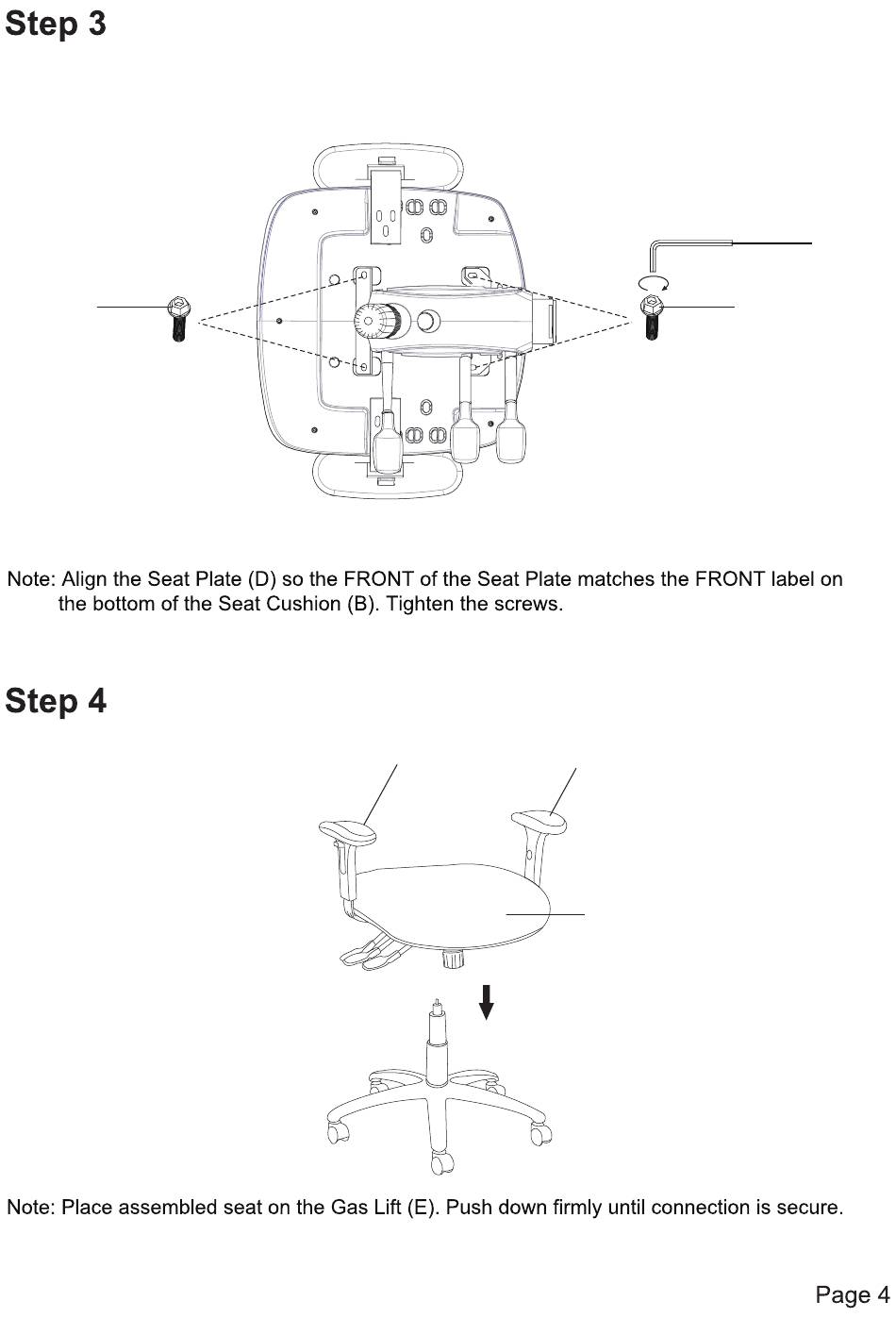 Step 3

Note: Align the Seat Plate (D) so the FRONT of the Seat Plate matches the FRONT label on the bottom of the Seat Cushion (B). Tighten the screws.

Step 4

Note: Place assembled seat on the Gas Lift (E). Push down firmly until connection is secure.

Page 4